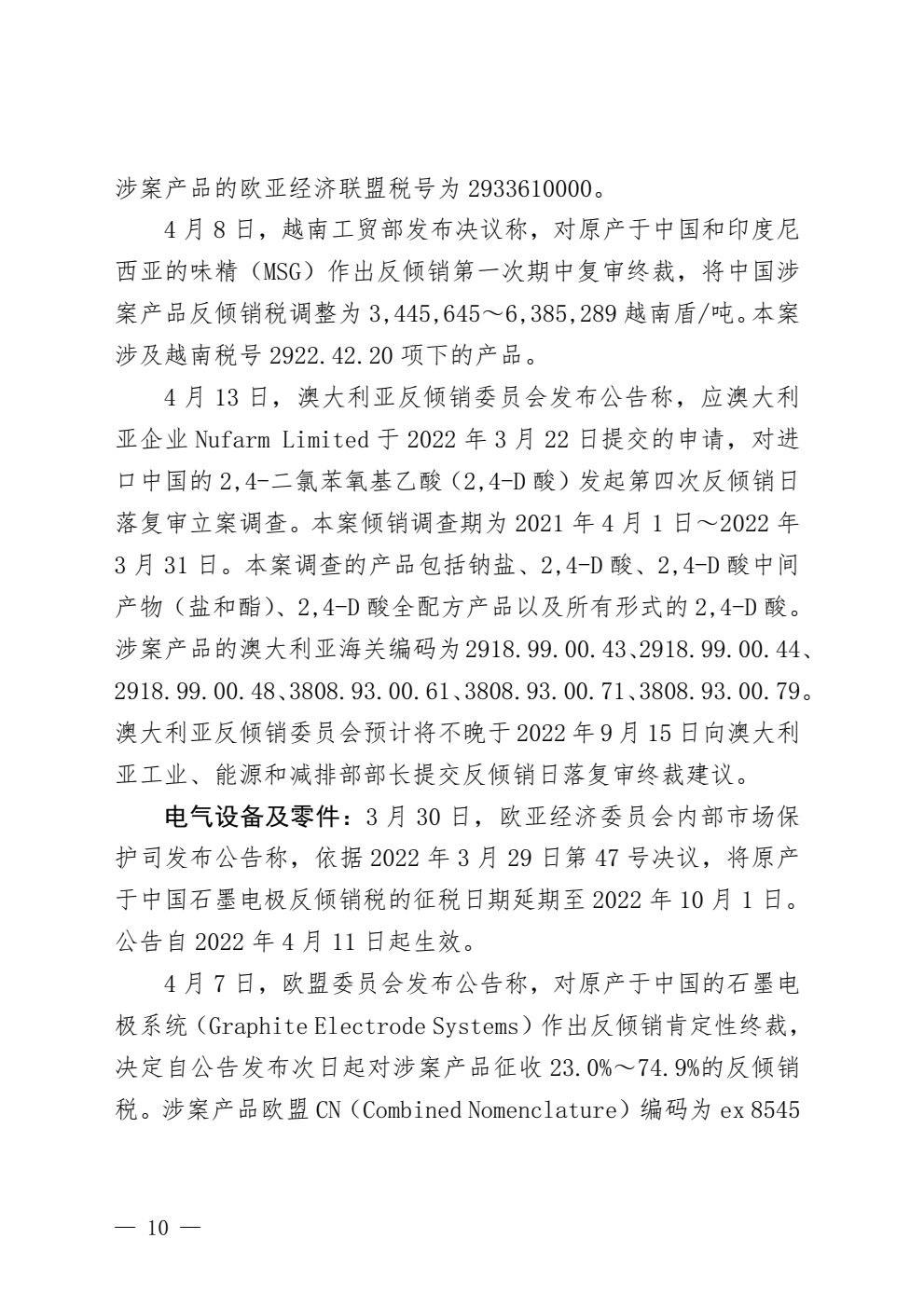 涉案产品的欧亚经济联盟税号为 2933610000。

4 月 8 日，越南工贸部发布决议称，对原产于中国和印度尼西亚的味精（MSG）作出反倾销第一次期中复审终裁，将中国涉案产品反倾销税调整为 3,445,645～6,385,289 越南盾/吨。本案涉及越南税号 2922.42.20 项下的产品。

4 月 13 日，澳大利亚反倾销委员会发布公告称，应澳大利亚企业 Nufarm Limited 于 2022 年 3 月 22 日提交的申请，对进口中国的 2,4-二氯苯氧基乙酸（2,4-D 酸）发起第四次反倾销日落复审立案调查。本案倾销调查期为 2021 年 4 月 1 日～2022 年 3 月 31 日。本案调查的产品包括钠盐、2,4-D 酸、2,4-D 酸中间产物（盐和酯）、2,4-D 酸全配方产品以及所有形式的 2,4-D 酸。涉案产品的澳大利亚海关编码为 2918.99.00.43、2918.99.00.44、2918.99.00.48、3808.93.00.61、3808.93.00.71、3808.93.00.79。澳大利亚反倾销委员会预计将不晚于 2022 年 9 月 15 日向澳大利亚工业、能源和减排部部长提交反倾销日落复审终裁建议。

电气设备及零件：3 月 30 日，欧亚经济委员会内部市场保护司发布公告称，依据 2022 年 3 月 29 日第 47 号决议，将原产于中国石墨电极反倾销税的征税日期延期至 2022 年 10 月 1 日。公告自 2022 年 4 月 11 日起生效。

4 月 7 日，欧盟委员会发布公告称，对原产于中国的石墨电极系统（Graphite Electrode Systems）作出反倾销肯定性终裁，决定自公告发布次日起对涉案产品征收 23.0%～74.9%的反倾销税。涉案产品欧盟 CN（Combined Nomenclature）编码为 ex 8545

— 10 —